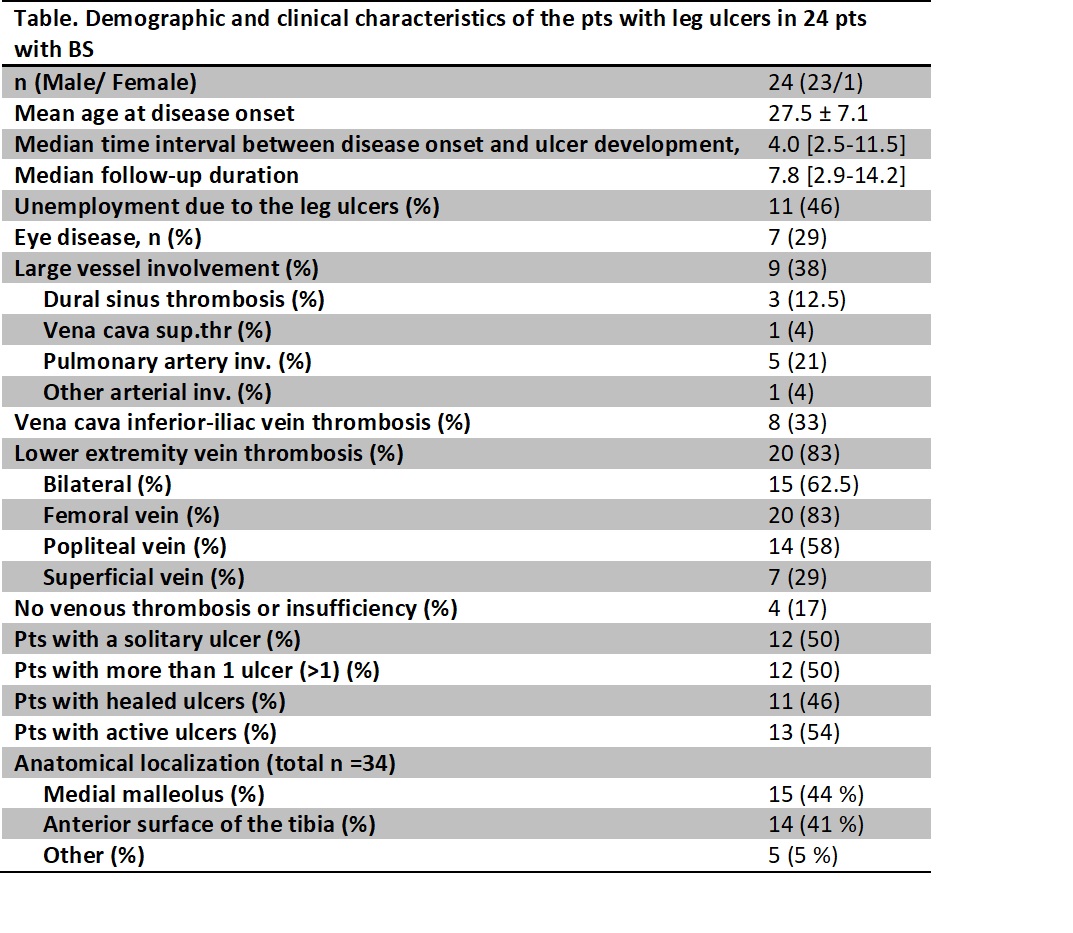 Table. Demographic and clinical characteristics of the pts with leg ulcers in 24 pts with BS

| | |
|---|---|
| n (Male/ Female) | 24 (23/1) |
| Mean age at disease onset | 27.5 ± 7.1 |
| Median time interval between disease onset and ulcer development, | 4.0 [2.5-11.5] |
| Median follow-up duration | 7.8 [2.9-14.2] |
| Unemployment due to the leg ulcers (%) | 11 (46) |
| Eye disease, n (%) | 7 (29) |
| Large vessel involvement (%) | 9 (38) |
| Dural sinus thrombosis (%) | 3 (12.5) |
| Vena cava sup.thr (%) | 1 (4) |
| Pulmonary artery inv. (%) | 5 (21) |
| Other arterial inv. (%) | 1 (4) |
| Vena cava inferior-iliac vein thrombosis (%) | 8 (33) |
| Lower extremity vein thrombosis (%) | 20 (83) |
| Bilateral (%) | 15 (62.5) |
| Femoral vein (%) | 20 (83) |
| Popliteal vein (%) | 14 (58) |
| Superficial vein (%) | 7 (29) |
| No venous thrombosis or insufficiency (%) | 4 (17) |
| Pts with a solitary ulcer (%) | 12 (50) |
| Pts with more than 1 ulcer (>1) (%) | 12 (50) |
| Pts with healed ulcers (%) | 11 (46) |
| Pts with active ulcers (%) | 13 (54) |
| Anatomical localization (total n =34) | |
| Medial malleolus (%) | 15 (44 %) |
| Anterior surface of the tibia (%) | 14 (41 %) |
| Other (%) | 5 (5 %) |